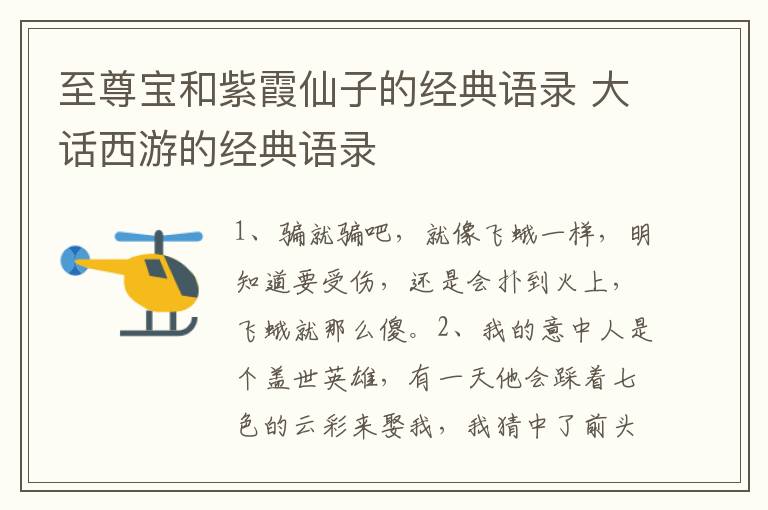 至尊宝和紫霞仙子的经典语录 大话西游的经典语录

1、骗就骗吧，就像飞蛾一样，明知道要受伤，还是会扑到火上，飞蛾就那么傻。2、我的意中人是个盖世英雄，有一天他会踩着七色的云彩来娶我，我猜中了前头